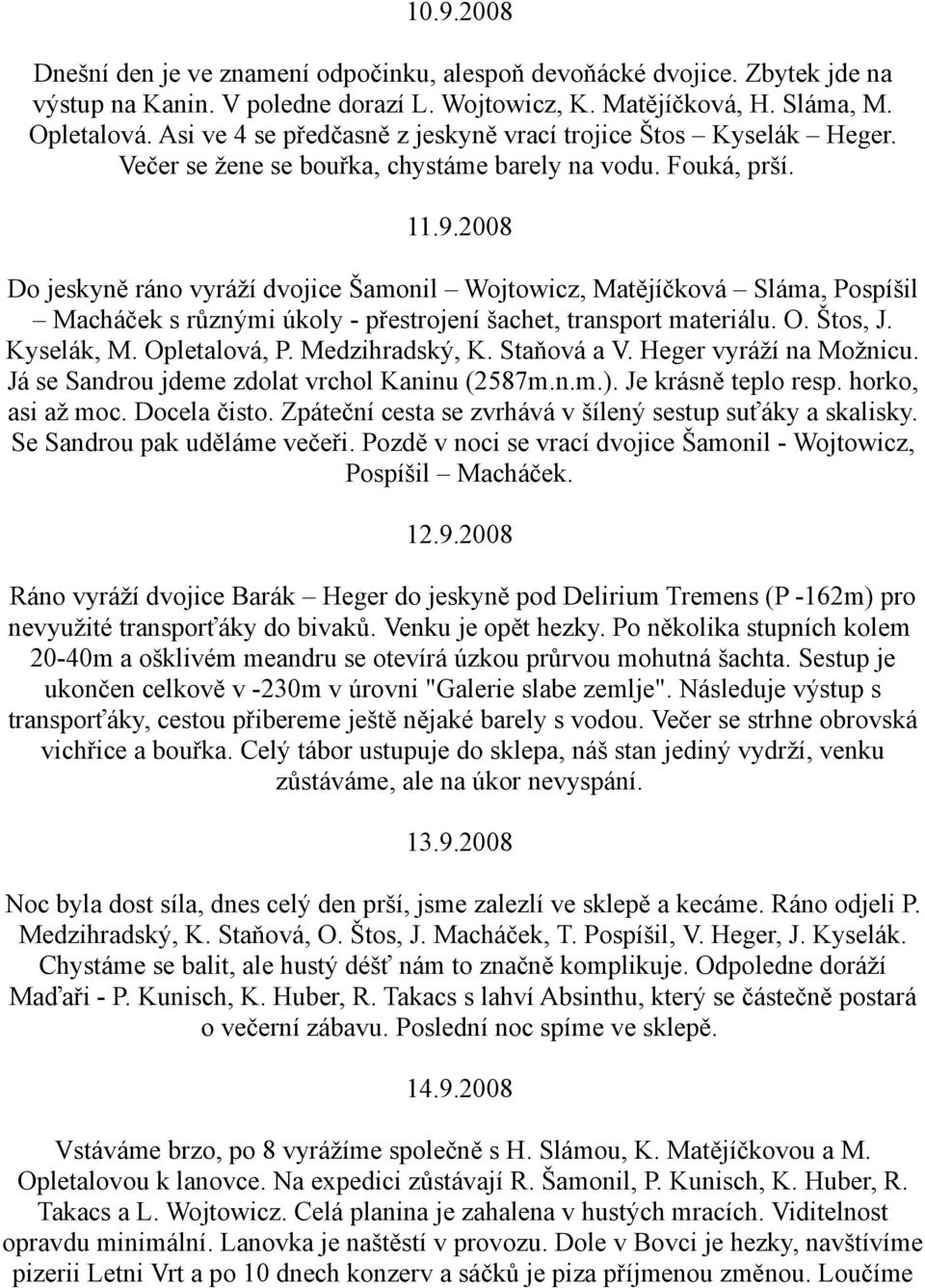 10.9.2008

Dnešní den je ve znamení odpočinku, alespoň devoňácké dvojice. Zbytek jde na výstup na Kanin. V poledne dorazí L. Wojtowicz, K. Matějíčková, H. Sláma, M. Opletalová. Asi ve 4 se předčasně z jeskyně vrací trojice Štos – Kyselák – Heger. Večer se žene se bouřka, chystáme barely na vodu. Fouká, prší.

11.9.2008

Do jeskyně ráno vyráží dvojice Šamonil – Wojtowicz, Matějíčková – Sláma, Pospíšil – Macháček s různými úkoly - přestrojení šachet, transport materiálu. O. Štos, J. Kyselák, M. Opletalová, P. Medzihradský, K. Staňová a V. Heger vyráží na Možnicu. Já se Sandrou jdeme zdolat vrchol Kaninu (2587m.n.m.). Je krásně teplo resp. horko, asi až moc. Docela čisto. Zpáteční cesta se zvrhává v šílený sestup suťáky a skalisky. Se Sandrou pak uděláme večeři. Pozdě v noci se vrací dvojice Šamonil - Wojtowicz, Pospíšil – Macháček.

12.9.2008

Ráno vyráží dvojice Barák – Heger do jeskyně pod Delirium Tremens (P -162m) pro nevyužité transporťáky do bivaků. Venku je opět hezky. Po několika stupních kolem 20-40m a ošklivém meandru se otevírá úzkou průrvou mohutná šachta. Sestup je ukončen celkově v -230m v úrovni "Galerie slabe zemlje". Následuje výstup s transporťáky, cestou přibereme ještě nějaké barely s vodou. Večer se strhne obrovská vichřice a bouřka. Celý tábor ustupuje do sklepa, náš stan jediný vydrží, venku zůstáváme, ale na úkor nevyspání.

13.9.2008

Noc byla dost síla, dnes celý den prší, jsme zalezlí ve sklepě a kecáme. Ráno odjeli P. Medzihradský, K. Staňová, O. Štos, J. Macháček, T. Pospíšil, V. Heger, J. Kyselák. Chystáme se balit, ale hustý déšť nám to značně komplikuje. Odpoledne doráží Maďaři - P. Kunisch, K. Huber, R. Takacs s lahví Absinthu, který se částečně postará o večerní zábavu. Poslední noc spíme ve sklepě.

14.9.2008

Vstáváme brzo, po 8 vyrážíme společně s H. Slámou, K. Matějíčkovou a M. Opletalovou k lanovce. Na expedici zůstávají R. Šamonil, P. Kunisch, K. Huber, R. Takacs a L. Wojtowicz. Celá planina je zahalena v hustých mracích. Viditelnost opravdu minimální. Lanovka je naštěstí v provozu. Dole v Bovci je hezky, navštívíme pizerii Letni Vrt a po 10 dnech konzerv a sáčků je piza příjmenou změnou. Loučíme